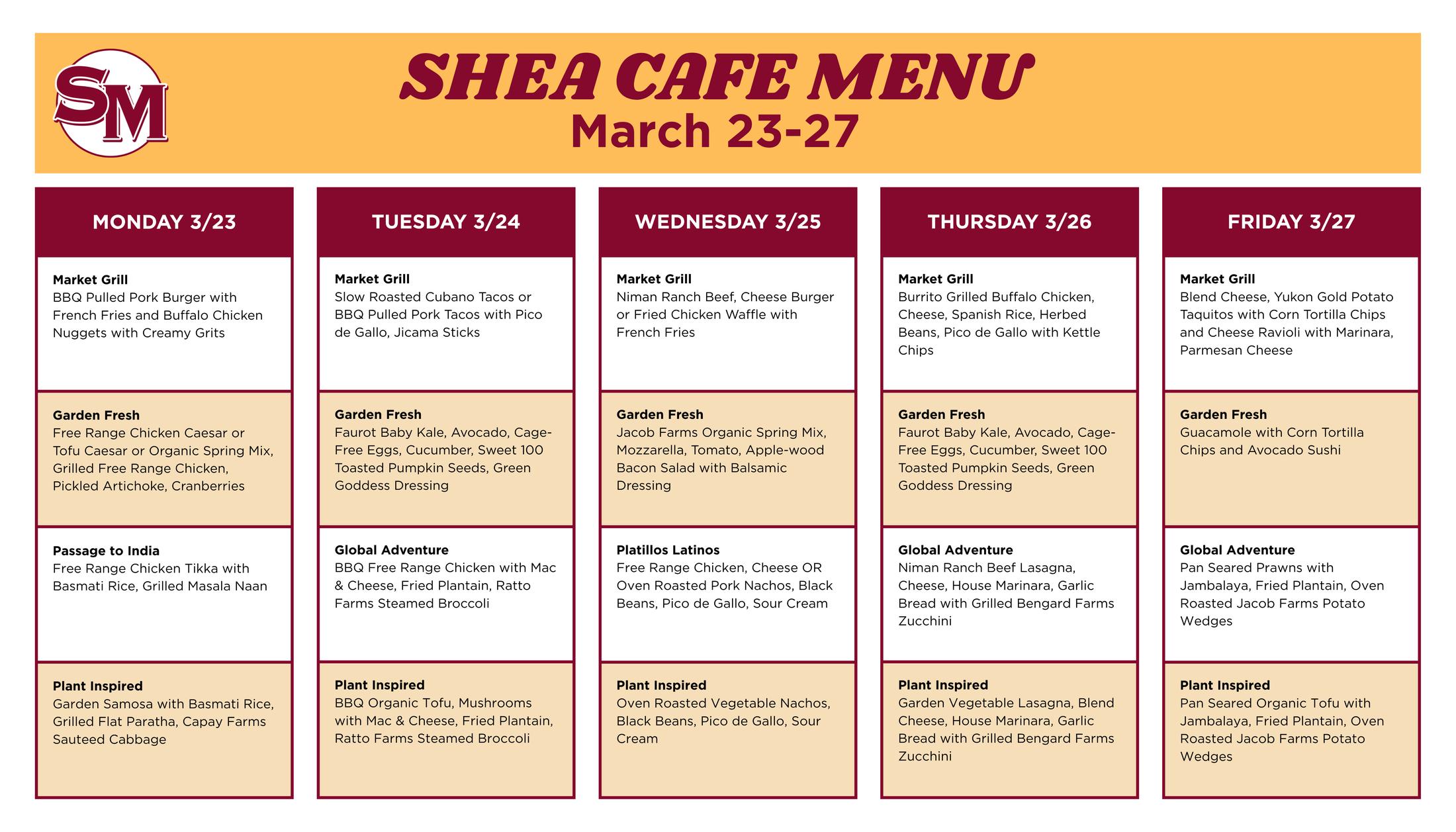 SM

SHEA CAFE MENU
March 23-27

MONDAY 3/23

Market Grill
BBQ Pulled Pork Burger with French Fries and Buffalo Chicken Nuggets with Creamy Grits

Garden Fresh
Free Range Chicken Caesar or Tofu Caesar or Organic Spring Mix, Grilled Free Range Chicken, Pickled Artichoke, Cranberries

Passage to India
Free Range Chicken Tikka with Basmati Rice, Grilled Masala Naan

Plant Inspired
Garden Samosa with Basmati Rice, Grilled Flat Paratha, Capay Farms Sauteed Cabbage

TUESDAY 3/24

Market Grill
Slow Roasted Cubano Tacos or BBQ Pulled Pork Tacos with Pico de Gallo, Jicama Sticks

Garden Fresh
Faurot Baby Kale, Avocado, Cage-Free Eggs, Cucumber, Sweet 100 Toasted Pumpkin Seeds, Green Goddess Dressing

Global Adventure
BBQ Free Range Chicken with Mac & Cheese, Fried Plantain, Ratto Farms Steamed Broccoli

Plant Inspired
BBQ Organic Tofu, Mushrooms with Mac & Cheese, Fried Plantain, Ratto Farms Steamed Broccoli

WEDNESDAY 3/25

Market Grill
Niman Ranch Beef, Cheese Burger or Fried Chicken Waffle with French Fries

Garden Fresh
Jacob Farms Organic Spring Mix, Mozzarella, Tomato, Apple-wood Bacon Salad with Balsamic Dressing

Platillos Latinos
Free Range Chicken, Cheese OR Oven Roasted Pork Nachos, Black Beans, Pico de Gallo, Sour Cream

Plant Inspired
Oven Roasted Vegetable Nachos, Black Beans, Pico de Gallo, Sour Cream

THURSDAY 3/26

Market Grill
Burrito Grilled Buffalo Chicken, Cheese, Spanish Rice, Herbed Beans, Pico de Gallo with Kettle Chips

Garden Fresh
Faurot Baby Kale, Avocado, Cage-Free Eggs, Cucumber, Sweet 100 Toasted Pumpkin Seeds, Green Goddess Dressing

Global Adventure
Niman Ranch Beef Lasagna, Cheese, House Marinara, Garlic Bread with Grilled Bengard Farms Zucchini

Plant Inspired
Garden Vegetable Lasagna, Blend Cheese, House Marinara, Garlic Bread with Grilled Bengard Farms Zucchini

FRIDAY 3/27

Market Grill
Blend Cheese, Yukon Gold Potato Taquitos with Corn Tortilla Chips and Cheese Ravioli with Marinara, Parmesan Cheese

Garden Fresh
Guacamole with Corn Tortilla Chips and Avocado Sushi

Global Adventure
Pan Seared Prawns with Jambalaya, Fried Plantain, Oven Roasted Jacob Farms Potato Wedges

Plant Inspired
Pan Seared Organic Tofu with Jambalaya, Fried Plantain, Oven Roasted Jacob Farms Potato Wedges